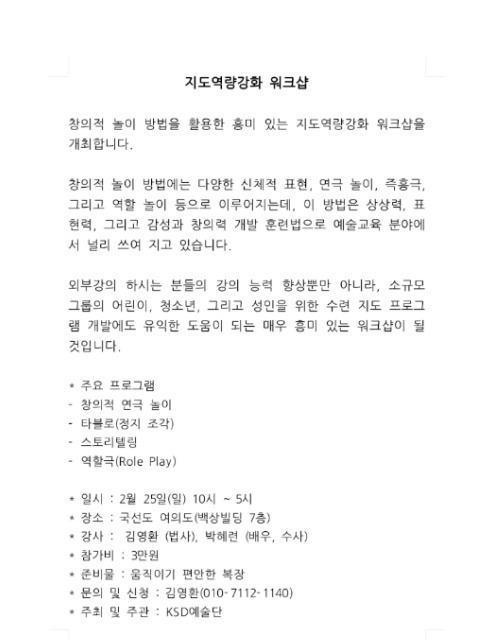 지도역량강화 워크샵

창의적 놀이 방법을 활용한 흥미 있는 지도역량강화 워크샵을 개최합니다.

창의적 놀이 방법에는 다양한 신체적 표현, 연극 놀이, 즉흥극, 그리고 역할 놀이 등으로 이루어지는데, 이 방법은 상상력, 표현력, 그리고 감성과 창의력 개발 훈련법으로 예술교육 분야에서 널리 쓰여 지고 있습니다.

외부강의 하시는 분들의 강의 능력 향상뿐만 아니라, 소규모 그룹의 어린이, 청소년, 그리고 성인을 위한 수련 지도 프로그램 개발에도 유익한 도움이 되는 매우 흥미 있는 워크샵이 될 것입니다.

* 주요 프로그램
- 창의적 연극 놀이
- 타블로(정지 조각)
- 스토리텔링
- 역할극(Role Play)

* 일시 : 2월 25일(일) 10시 ~ 5시
* 장소 : 국선도 여의도(백상빌딩 7층)
* 강사 : 김영환 (법사), 박혜련 (배우, 수사)
* 참가비 : 3만원
* 준비물 : 움직이기 편안한 복장
* 문의 및 신청 : 김영환(010-7112-1140)
* 주최 및 주관 : KSD예술단